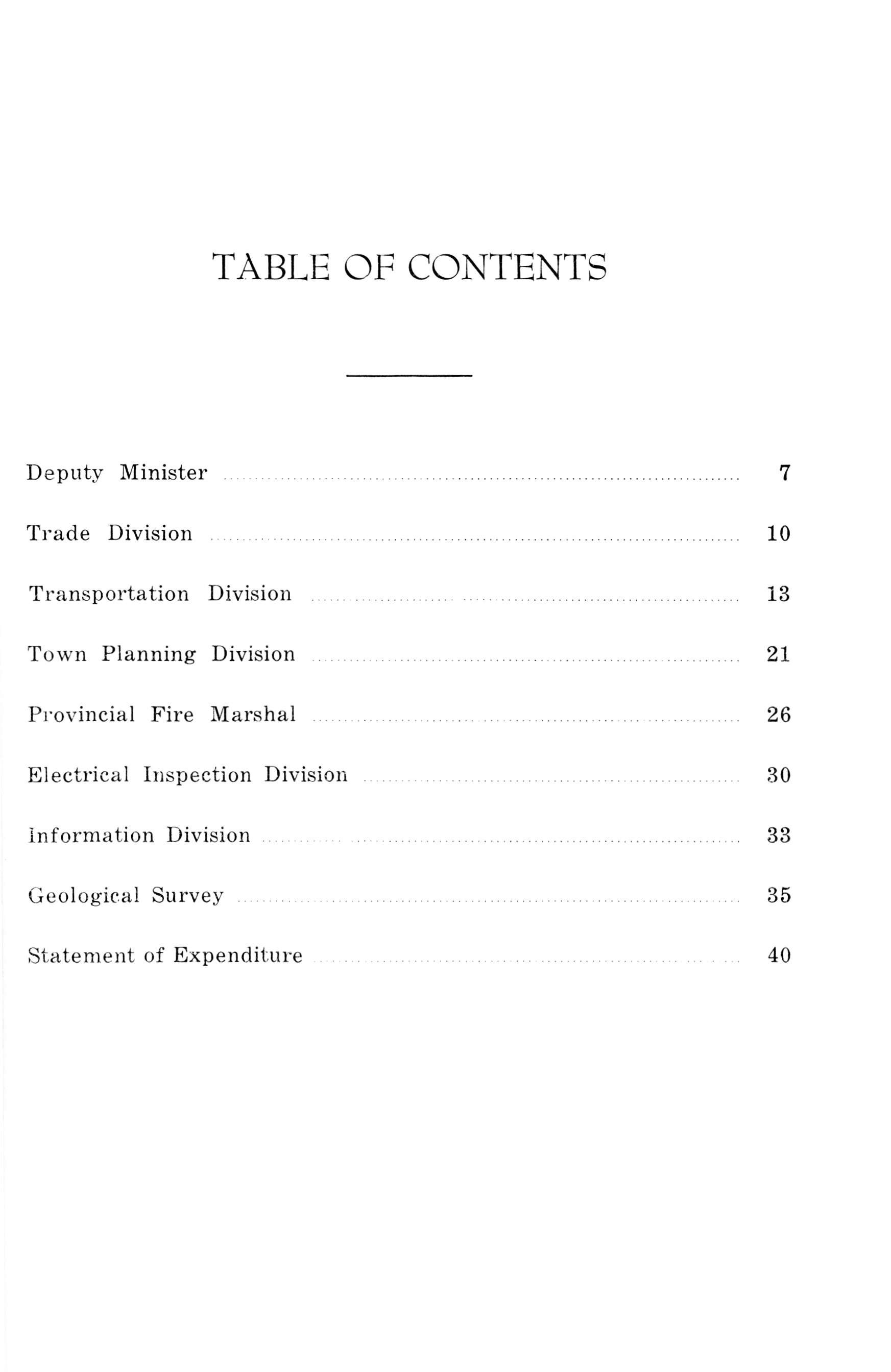 TABLE OF CONTENTS

Deputy Minister ........ 7

Trade Division ........ 10

Transportation Division ........ 13

Town Planning Division ........ 21

Provincial Fire Marshal ........ 26

Electrical Inspection Division ........ 30

Information Division ........ 33

Geological Survey ........ 35

Statement of Expenditure ........ 40